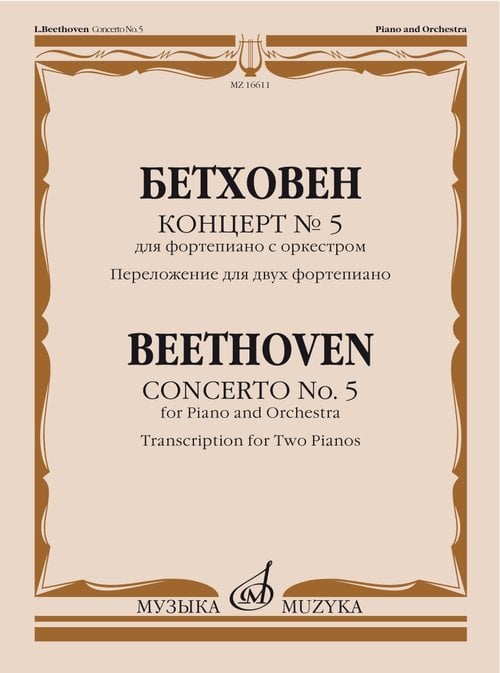 L.Beethoven Concerto No. 5

Piano and Orchestra

MZ 16611

БЕТХОВЕН

КОНЦЕРТ № 5
для фортепиано с оркестром

Переложение для двух фортепиано

BEETHOVEN

CONCERTO No. 5
for Piano and Orchestra

Transcription for Two Pianos

МУЗЫКА MUZYKA